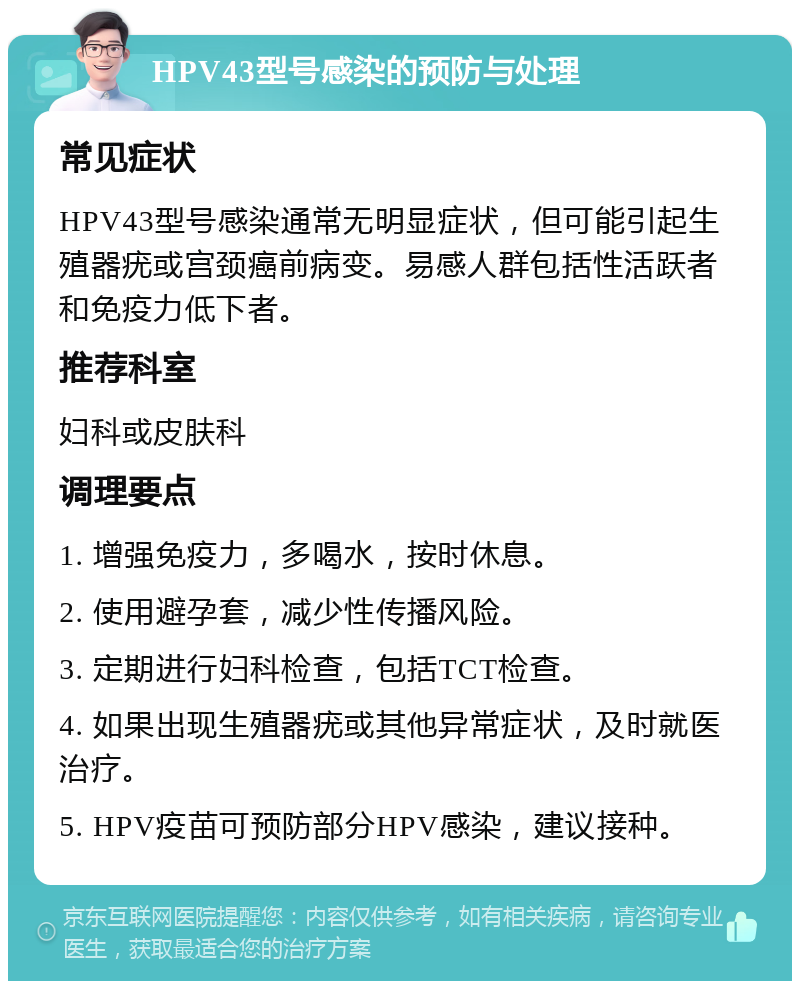 HPV43型号感染的预防与处理

常见症状

HPV43型号感染通常无明显症状，但可能引起生殖器疣或宫颈癌前病变。易感人群包括性活跃者和免疫力低下者。

推荐科室

妇科或皮肤科

调理要点

1. 增强免疫力，多喝水，按时休息。

2. 使用避孕套，减少性传播风险。

3. 定期进行妇科检查，包括TCT检查。

4. 如果出现生殖器疣或其他异常症状，及时就医治疗。

5. HPV疫苗可预防部分HPV感染，建议接种。

京东互联网医院提醒您：内容仅供参考，如有相关疾病，请咨询专业医生，获取最适合您的治疗方案